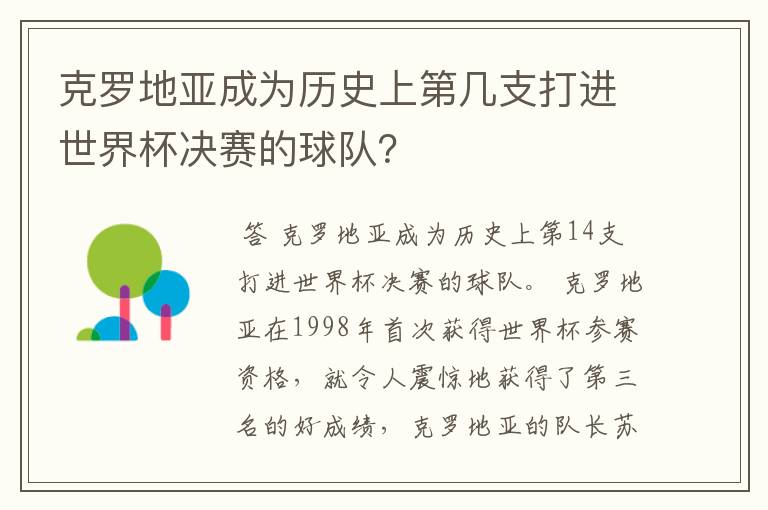 克罗地亚成为历史上第几支打进世界杯决赛的球队?

答 克罗地亚成为历史上第14支打进世界杯决赛的球队。 克罗地亚在1998年首次获得世界杯参赛资格， 就令人震惊地获得了第三名的好成绩， 克罗地亚的队长苏